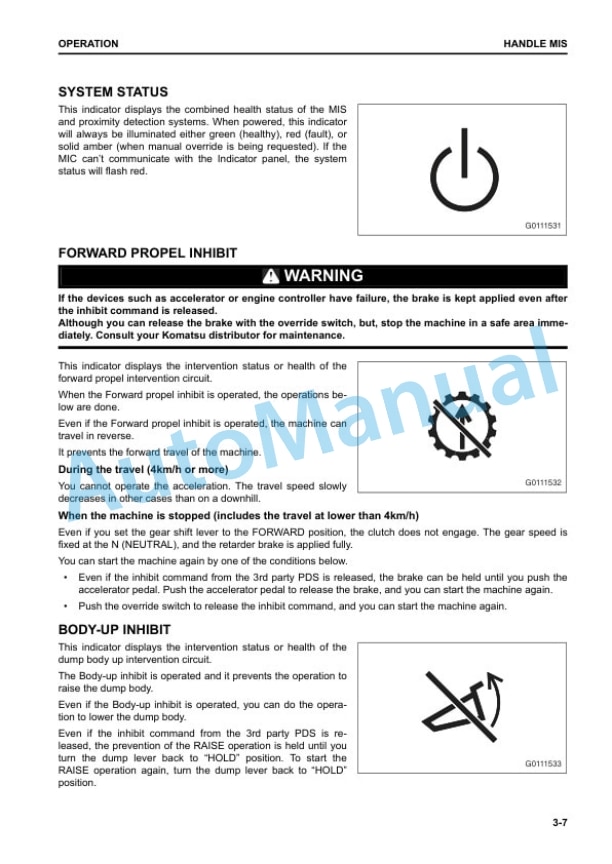 OPERATION HANDLE MIS

SYSTEM STATUS

This indicator displays the combined health status of the MIS and proximity detection systems. When powered, this indicator will always be illuminated either green (healthy), red (fault), or solid amber (when manual override is being requested). If the MIC can't communicate with the Indicator panel, the system status will flash red.

G0111531

FORWARD PROPEL INHIBIT

WARNING

If the devices such as accelerator or engine controller have failure, the brake is kept applied even after the inhibit command is released.
Although you can release the brake with the override switch, but, stop the machine in a safe area immediately. Consult your Komatsu distributor for maintenance.

This indicator displays the intervention status or health of the forward propel intervention circuit.

When the Forward propel inhibit is operated, the operations below are done.

Even if the Forward propel inhibit is operated, the machine can travel in reverse.

It prevents the forward travel of the machine.

During the travel (4km/h or more)

You cannot operate the acceleration. The travel speed slowly decreases in other cases than on a downhill.

G0111532

When the machine is stopped (includes the travel at lower than 4km/h)

Even if you set the gear shift lever to the FORWARD position, the clutch does not engage. The gear speed is fixed at the N (NEUTRAL), and the retarder brake is applied fully.

You can start the machine again by one of the conditions below.

• Even if the inhibit command from the 3rd party PDS is released, the brake can be held until you push the accelerator pedal. Push the accelerator pedal to release the brake, and you can start the machine again.
• Push the override switch to release the inhibit command, and you can start the machine again.

BODY-UP INHIBIT

This indicator displays the intervention status or health of the dump body up intervention circuit.

The Body-up inhibit is operated and it prevents the operation to raise the dump body.

Even if the Body-up inhibit is operated, you can do the operation to lower the dump body.

Even if the inhibit command from the 3rd party PDS is released, the prevention of the RAISE operation is held until you turn the dump lever back to "HOLD" position. To start the RAISE operation again, turn the dump lever back to "HOLD" position.

G0111533

3-7

AutoManual